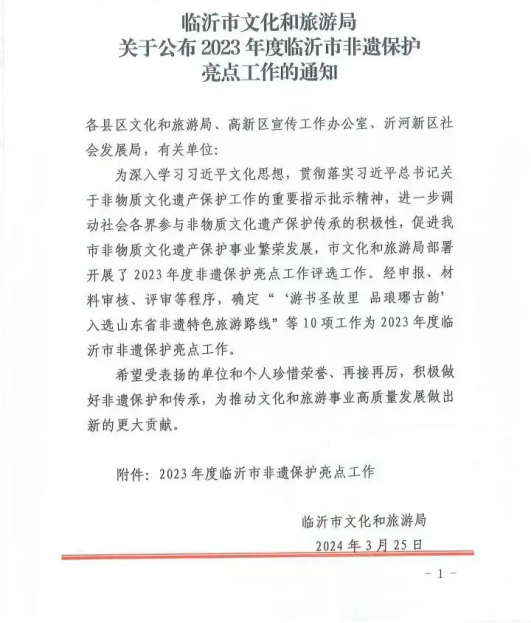 临沂市文化和旅游局
关于公布 2023 年度临沂市非遗保护
亮点工作的通知

各县区文化和旅游局、高新区宣传工作办公室、沂河新区社会发展局，有关单位：

为深入学习习近平文化思想，贯彻落实习近平总书记关于非物质文化遗产保护工作的重要指示批示精神，进一步调动社会各界参与非物质文化遗产保护传承的积极性，促进我市非物质文化遗产保护事业繁荣发展，市文化和旅游局部署开展了 2023 年度非遗保护亮点工作评选工作。经申报、材料审核、评审等程序，确定“‘游书圣故里 品琅琊古韵’入选山东省非遗特色旅游路线”等 10 项工作为 2023 年度临沂市非遗保护亮点工作。

希望受表扬的单位和个人珍惜荣誉、再接再厉，积极做好非遗保护和传承，为推动文化和旅游事业高质量发展做出新的更大贡献。

附件：2023 年度临沂市非遗保护亮点工作

临沂市文化和旅游局
2024 年 3 月 25 日

- 1 -